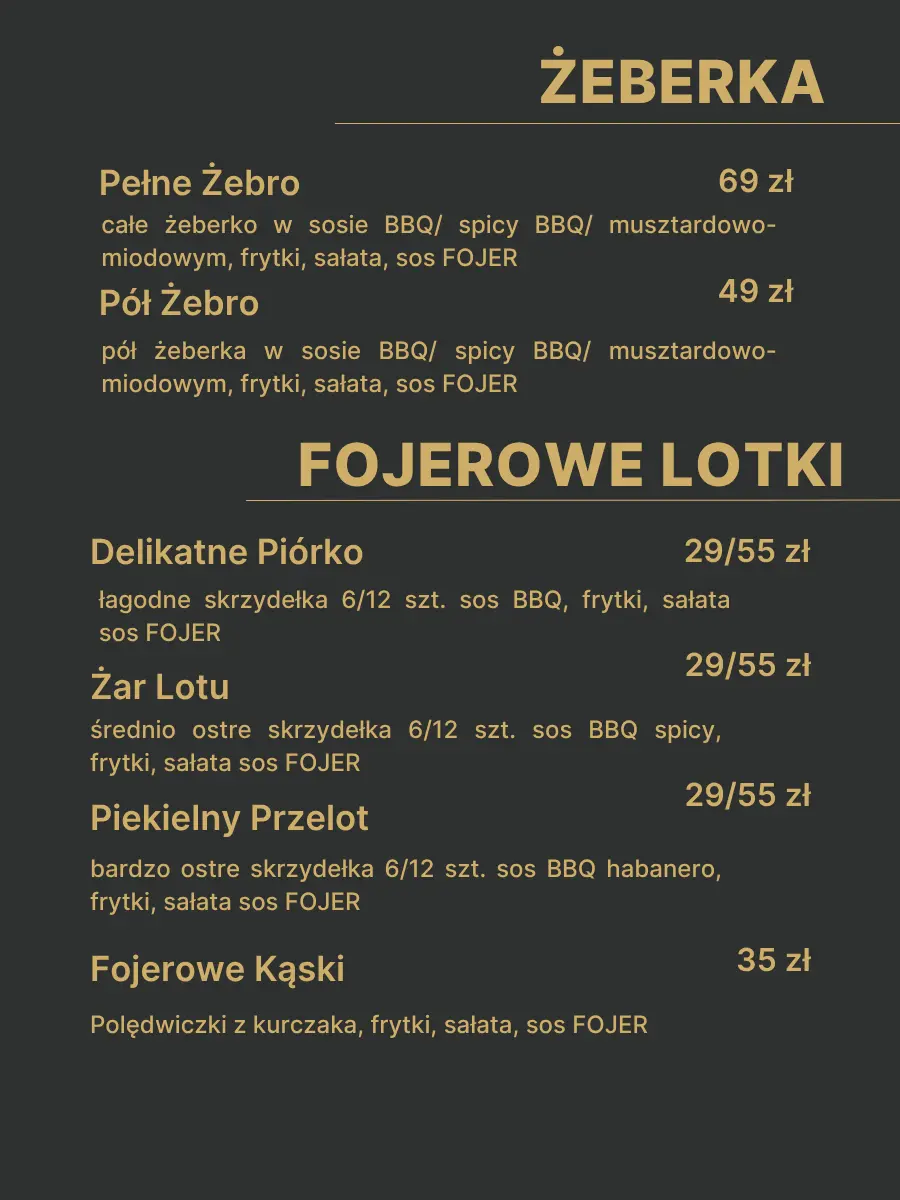 ŻEBERKA

Pełne Żebro
69 zł
całe żeberko w sosie BBQ/ spicy BBQ/ musztardowo-miodowym, frytki, sałata, sos FOJER

Pół Żebro
49 zł
pół żeberka w sosie BBQ/ spicy BBQ/ musztardowo-miodowym, frytki, sałata, sos FOJER

FOJEROWE LOTKI

Delikatne Piórko
29/55 zł
łagodne skrzydełka 6/12 szt. sos BBQ, frytki, sałata sos FOJER

Żar Lotu
29/55 zł
średnio ostre skrzydełka 6/12 szt. sos BBQ spicy, frytki, sałata sos FOJER

Piekielny Przelot
29/55 zł
bardzo ostre skrzydełka 6/12 szt. sos BBQ habanero, frytki, sałata sos FOJER

Fojerowe Kąski
35 zł
Polędwiczki z kurczaka, frytki, sałata, sos FOJER